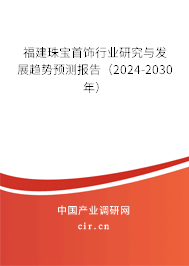 福建珠宝首饰行业研究与发展趋势预测报告（2024-2030年）

中国产业调研网
cir.cn